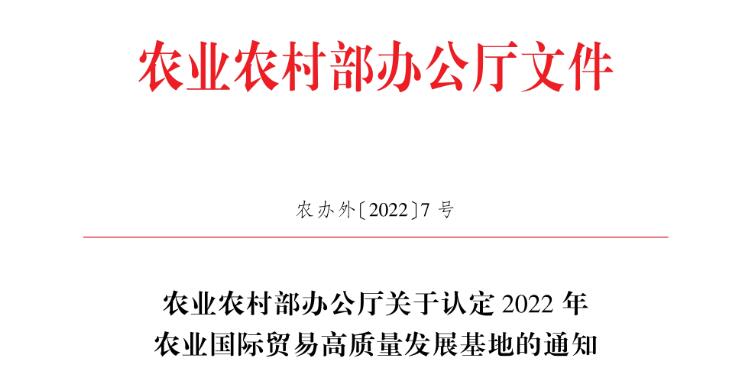 农业农村部办公厅文件

农办外〔2022〕7 号

农业农村部办公厅关于认定 2022 年
农业国际贸易高质量发展基地的通知